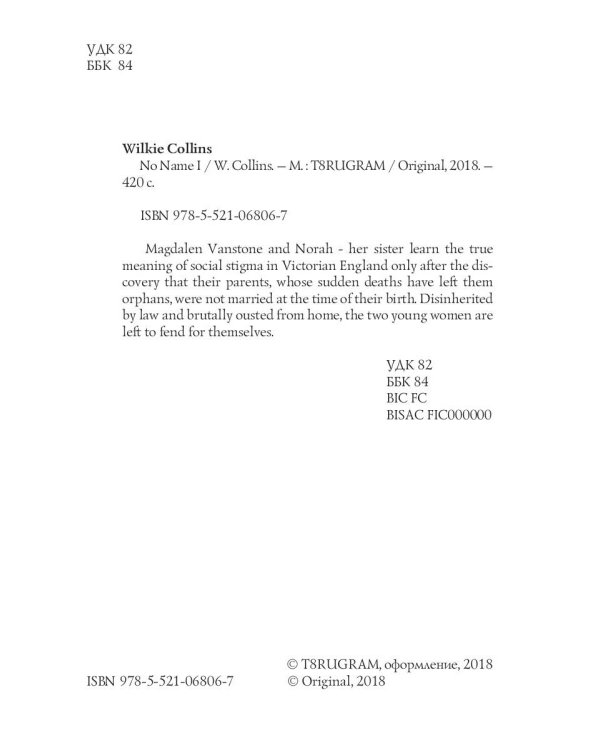 УДК 82
ББК 84

Wilkie Collins
No Name I / W. Collins. — M. : T8RUGRAM / Original, 2018. — 420 с.

ISBN 978-5-521-06806-7

Magdalen Vanstone and Norah - her sister learn the true meaning of social stigma in Victorian England only after the discovery that their parents, whose sudden deaths have left them orphans, were not married at the time of their birth. Disinherited by law and brutally ousted from home, the two young women are left to fend for themselves.

УДК 82
ББК 84
BIC FC
BISAC FIC000000

ISBN 978-5-521-06806-7

© T8RUGRAM, оформление, 2018
© Original, 2018